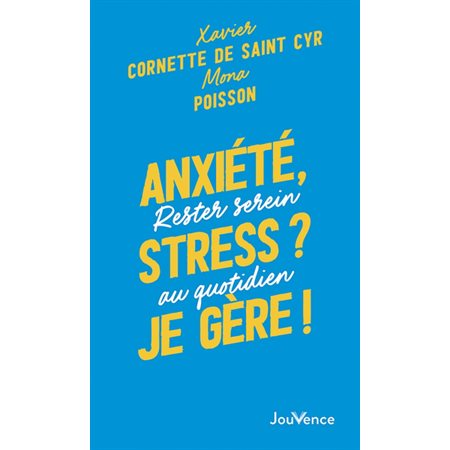 Xavier
CORNETTE DE SAINT CYR
Mona
POISSON

ANXIÉTÉ,
Rester serein
STRESS ?
au quotidien
JE GÈRE !

JouVence